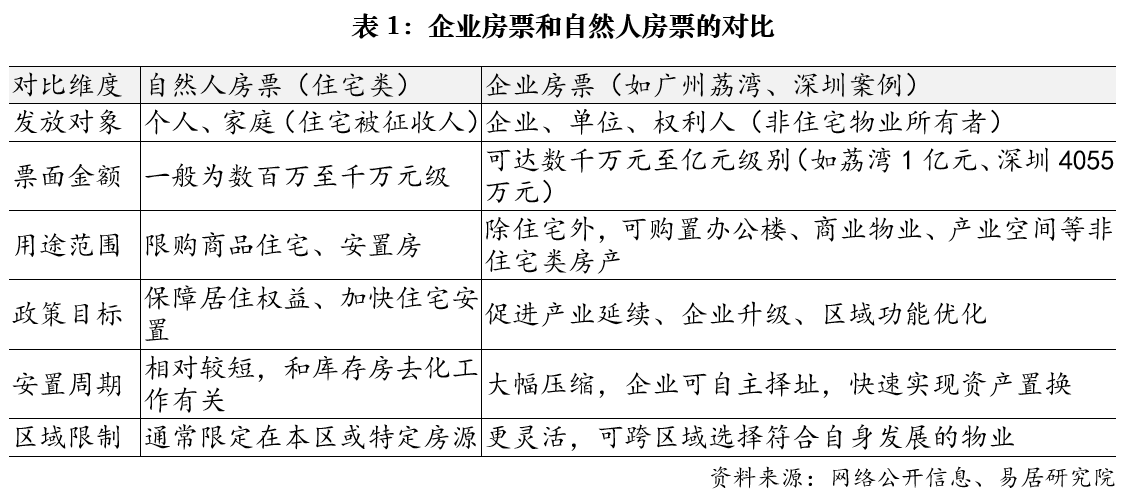 表 1：企业房票和自然人房票的对比

| 对比维度 | 自然人房票（住宅类） | 企业房票（如广州荔湾、深圳案例） |
|---|---|---|
| 发放对象 | 个人、家庭（住宅被征收人） | 企业、单位、权利人（非住宅物业所有者） |
| 票面金额 | 一般为数百万至千万元级 | 可达数千万元至亿元级别（如荔湾 1 亿元、深圳 4055 万元） |
| 用途范围 | 限购商品住宅、安置房 | 除住宅外，可购置办公楼、商业物业、产业空间等非住宅类房产 |
| 政策目标 | 保障居住权益、加快住宅安置 | 促进产业延续、企业升级、区域功能优化 |
| 安置周期 | 相对较短，和库存房去化工作有关 | 大幅压缩，企业可自主择址，快速实现资产置换 |
| 区域限制 | 通常限定在本区或特定房源 | 更灵活，可跨区域选择符合自身发展的物业 |

资料来源：网络公开信息、易居研究院